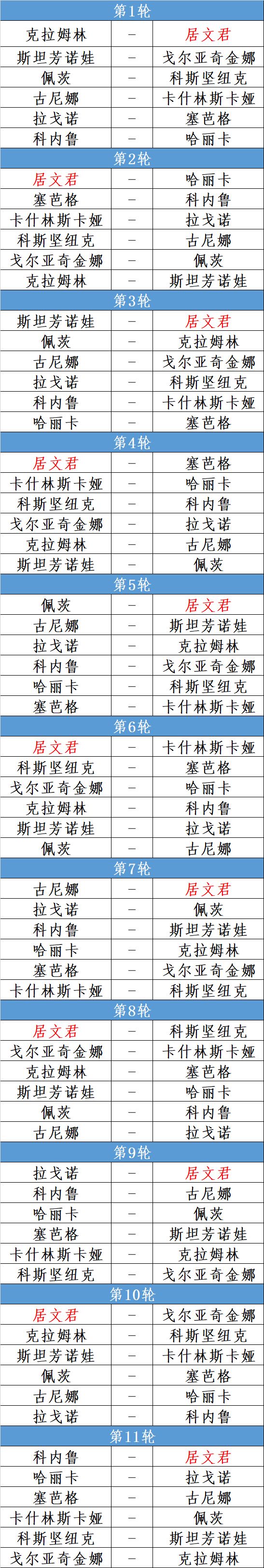 | 第1轮 | | |
|---|---|---|
| 克拉姆林 | - | 居文君 |
| 斯坦芳诺娃 | - | 戈尔亚奇金娜 |
| 佩茨 | - | 科斯坚纽克 |
| 古尼娜 | - | 卡什林斯卡娅 |
| 拉戈诺 | - | 塞芭格 |
| 科内鲁 | - | 哈丽卡 |
| 第2轮 | | |
| 居文君 | - | 哈丽卡 |
| 塞芭格 | - | 科内鲁 |
| 卡什林斯卡娅 | - | 拉戈诺 |
| 科斯坚纽克 | - | 古尼娜 |
| 戈尔亚奇金娜 | - | 佩茨 |
| 克拉姆林 | - | 斯坦芳诺娃 |
| 第3轮 | | |
| 斯坦芳诺娃 | - | 居文君 |
| 佩茨 | - | 克拉姆林 |
| 古尼娜 | - | 戈尔亚奇金娜 |
| 拉戈诺 | - | 科斯坚纽克 |
| 科内鲁 | - | 卡什林斯卡娅 |
| 哈丽卡 | - | 塞芭格 |
| 第4轮 | | |
| 居文君 | - | 塞芭格 |
| 卡什林斯卡娅 | - | 哈丽卡 |
| 科斯坚纽克 | - | 科内鲁 |
| 戈尔亚奇金娜 | - | 拉戈诺 |
| 克拉姆林 | - | 古尼娜 |
| 斯坦芳诺娃 | - | 佩茨 |
| 第5轮 | | |
| 佩茨 | - | 居文君 |
| 古尼娜 | - | 斯坦芳诺娃 |
| 拉戈诺 | - | 克拉姆林 |
| 科内鲁 | - | 戈尔亚奇金娜 |
| 哈丽卡 | - | 科斯坚纽克 |
| 塞芭格 | - | 卡什林斯卡娅 |
| 第6轮 | | |
| 居文君 | - | 卡什林斯卡娅 |
| 科斯坚纽克 | - | 塞芭格 |
| 戈尔亚奇金娜 | - | 哈丽卡 |
| 克拉姆林 | - | 科内鲁 |
| 斯坦芳诺娃 | - | 拉戈诺 |
| 佩茨 | - | 古尼娜 |
| 第7轮 | | |
| 古尼娜 | - | 居文君 |
| 拉戈诺 | - | 佩茨 |
| 科内鲁 | - | 斯坦芳诺娃 |
| 哈丽卡 | - | 克拉姆林 |
| 塞芭格 | - | 戈尔亚奇金娜 |
| 卡什林斯卡娅 | - | 科斯坚纽克 |
| 第8轮 | | |
| 居文君 | - | 科斯坚纽克 |
| 戈尔亚奇金娜 | - | 卡什林斯卡娅 |
| 克拉姆林 | - | 塞芭格 |
| 斯坦芳诺娃 | - | 哈丽卡 |
| 佩茨 | - | 科内鲁 |
| 古尼娜 | - | 拉戈诺 |
| 第9轮 | | |
| 拉戈诺 | - | 居文君 |
| 科内鲁 | - | 古尼娜 |
| 哈丽卡 | - | 佩茨 |
| 塞芭格 | - | 斯坦芳诺娃 |
| 卡什林斯卡娅 | - | 克拉姆林 |
| 科斯坚纽克 | - | 戈尔亚奇金娜 |
| 第10轮 | | |
| 居文君 | - | 戈尔亚奇金娜 |
| 克拉姆林 | - | 科斯坚纽克 |
| 斯坦芳诺娃 | - | 卡什林斯卡娅 |
| 佩茨 | - | 塞芭格 |
| 古尼娜 | - | 哈丽卡 |
| 拉戈诺 | - | 科内鲁 |
| 第11轮 | | |
| 科内鲁 | - | 居文君 |
| 哈丽卡 | - | 拉戈诺 |
| 塞芭格 | - | 古尼娜 |
| 卡什林斯卡娅 | - | 佩茨 |
| 科斯坚纽克 | - | 斯坦芳诺娃 |
| 戈尔亚奇金娜 | - | 克拉姆林 |